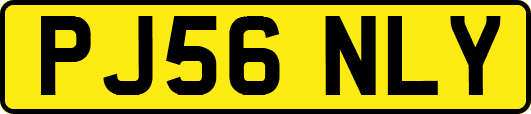 PJ56 NLY